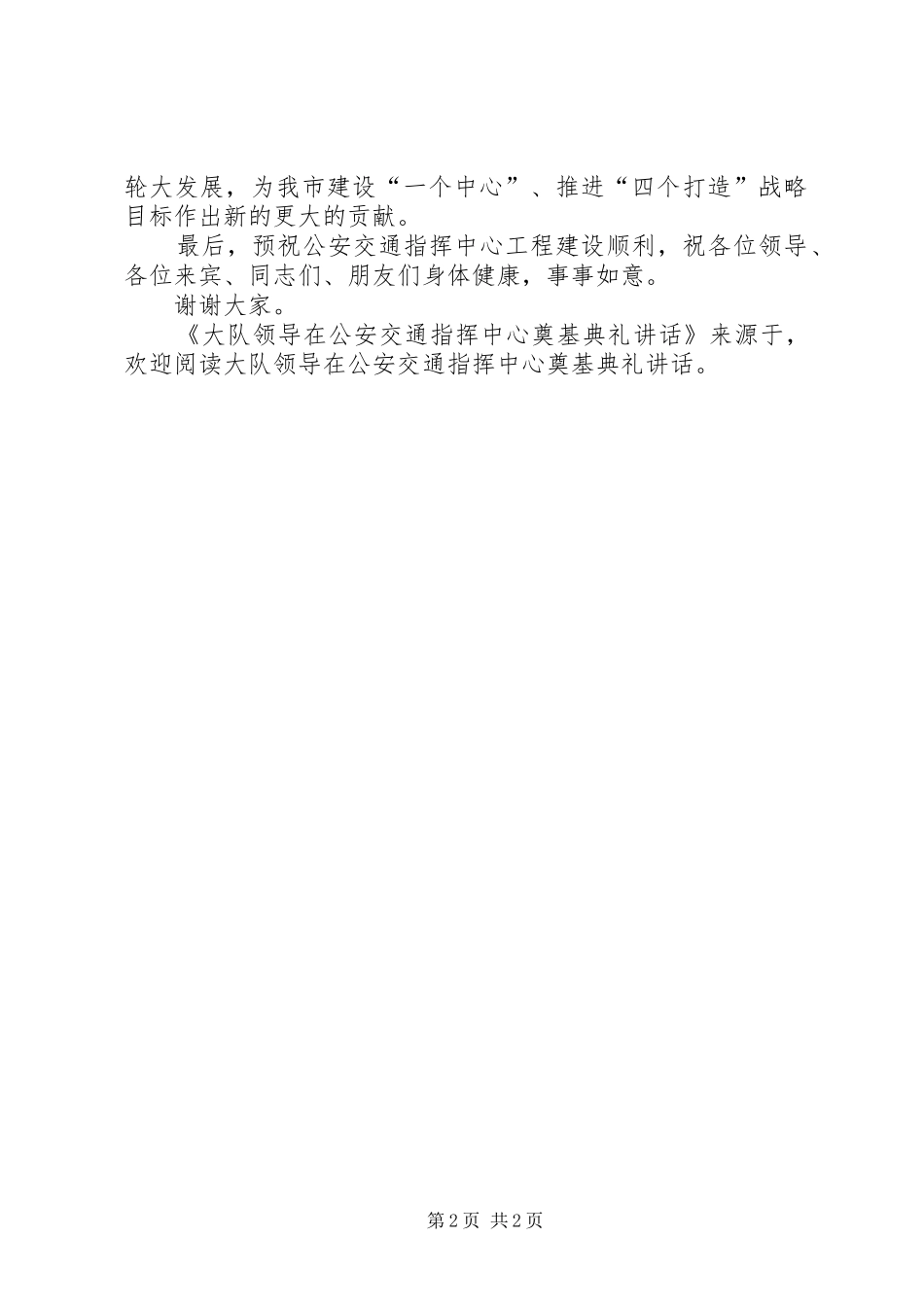 轮大发展，为我市建设“一个中心”、推进“四个打造”战略目标作出新的更大的贡献。

最后，预祝公安交通指挥中心工程建设顺利，祝各位领导、各位来宾、同志们、朋友们身体健康，事事如意。

谢谢大家。

《大队领导在公安交通指挥中心奠基典礼讲话》来源于，欢迎阅读大队领导在公安交通指挥中心奠基典礼讲话。

第2页 共2页